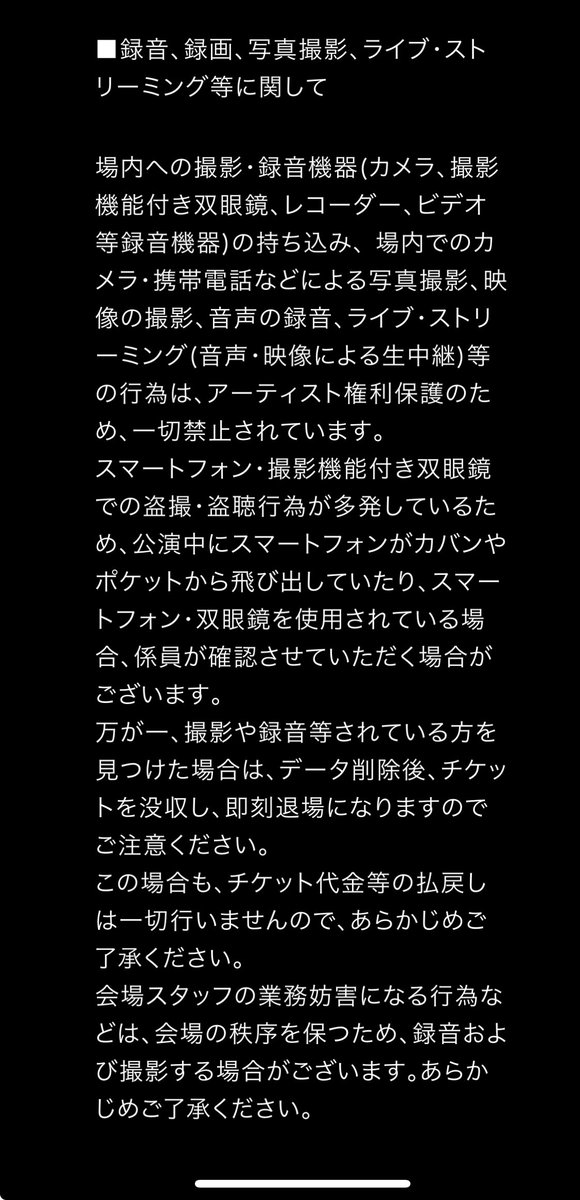 ■録音、録画、写真撮影、ライブ・ストリーミング等に関して

場内への撮影・録音機器(カメラ、撮影機能付き双眼鏡、レコーダー、ビデオ等録音機器)の持ち込み、場内でのカメラ・携帯電話などによる写真撮影、映像の撮影、音声の録音、ライブ・ストリーミング(音声・映像による生中継)等の行為は、アーティスト権利保護のため、一切禁止されています。
スマートフォン・撮影機能付き双眼鏡での盗撮・盗聴行為が多発しているため、公演中にスマートフォンがカバンやポケットから飛び出していたり、スマートフォン・双眼鏡を使用されている場合、係員が確認させていただく場合がございます。
万が一、撮影や録音等されている方を見つけた場合は、データ削除後、チケットを没収し、即刻退場になりますのでご注意ください。
この場合も、チケット代金等の払戻しは一切行いませんので、あらかじめご了承ください。
会場スタッフの業務妨害になる行為などは、会場の秩序を保つため、録音および撮影する場合がございます。あらかじめご了承ください。